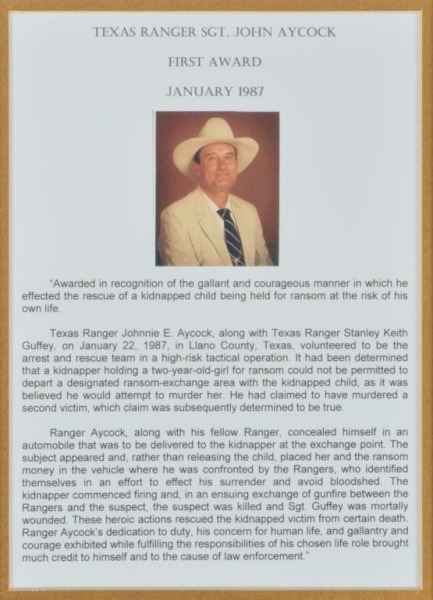 TEXAS RANGER SGT. JOHN AYCOCK

FIRST AWARD

JANUARY 1987

"Awarded in recognition of the gallant and courageous manner in which he effected the rescue of a kidnapped child being held for ransom at the risk of his own life.

Texas Ranger Johnnie E. Aycock, along with Texas Ranger Stanley Keith Guffey, on January 22, 1987, in Llano County, Texas, volunteered to be the arrest and rescue team in a high-risk tactical operation. It had been determined that a kidnapper holding a two-year-old-girl for ransom could not be permitted to depart a designated ransom-exchange area with the kidnapped child, as it was believed he would attempt to murder her. He had claimed to have murdered a second victim, which claim was subsequently determined to be true.

Ranger Aycock, along with his fellow Ranger, concealed himself in an automobile that was to be delivered to the kidnapper at the exchange point. The subject appeared and, rather than releasing the child, placed her and the ransom money in the vehicle where he was confronted by the Rangers, who identified themselves in an effort to effect his surrender and avoid bloodshed. The kidnapper commenced firing and, in an ensuing exchange of gunfire between the Rangers and the suspect, the suspect was killed and Sgt. Guffey was mortally wounded. These heroic actions rescued the kidnapped victim from certain death. Ranger Aycock's dedication to duty, his concern for human life, and gallantry and courage exhibited while fulfilling the responsibilities of his chosen life role brought much credit to himself and to the cause of law enforcement."